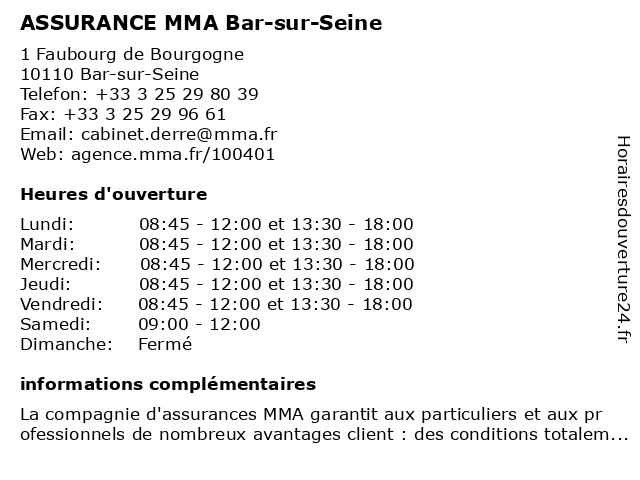 ASSURANCE MMA Bar-sur-Seine

1 Faubourg de Bourgogne
10110 Bar-sur-Seine
Telefon: +33 3 25 29 80 39
Fax: +33 3 25 29 96 61
Email: cabinet.derre@mma.fr
Web: agence.mma.fr/100401

Heures d'ouverture

| | |
|---|---|
| Lundi: | 08:45 - 12:00 et 13:30 - 18:00 |
| Mardi: | 08:45 - 12:00 et 13:30 - 18:00 |
| Mercredi: | 08:45 - 12:00 et 13:30 - 18:00 |
| Jeudi: | 08:45 - 12:00 et 13:30 - 18:00 |
| Vendredi: | 08:45 - 12:00 et 13:30 - 18:00 |
| Samedi: | 09:00 - 12:00 |
| Dimanche: | Fermé |

informations complémentaires

La compagnie d'assurances MMA garantit aux particuliers et aux pr ofessionnels de nombreux avantages client : des conditions totalem...

Horairesdouverture24.fr